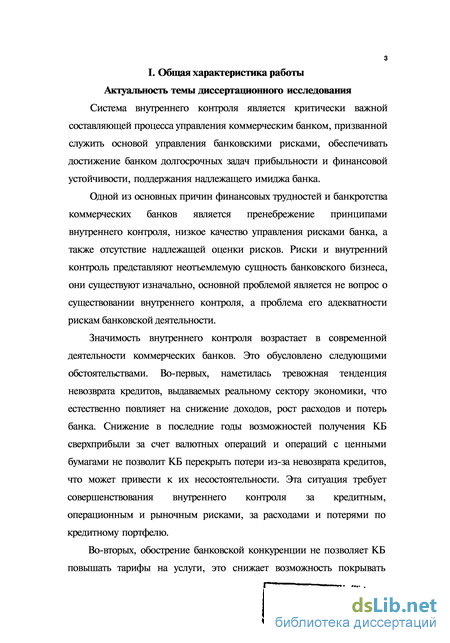 3

I. Общая характеристика работы

Актуальность темы диссертационного исследования

Система внутреннего контроля является критически важной составляющей процесса управления коммерческим банком, призванной служить основой управления банковскими рисками, обеспечивать достижение банком долгосрочных задач прибыльности и финансовой устойчивости, поддержания надлежащего имиджа банка.

Одной из основных причин финансовых трудностей и банкротства коммерческих банков является пренебрежение принципами внутреннего контроля, низкое качество управления рисками банка, а также отсутствие надлежащей оценки рисков. Риски и внутренний контроль представляют неотъемлемую сущность банковского бизнеса, они существуют изначально, основной проблемой является не вопрос о существовании внутреннего контроля, а проблема его адекватности рискам банковской деятельности.

Значимость внутреннего контроля возрастает в современной деятельности коммерческих банков. Это обусловлено следующими обстоятельствами. Во-первых, наметилась тревожная тенденция невозврата кредитов, выдаваемых реальному сектору экономики, что естественно повлияет на снижение доходов, рост расходов и потерь банка. Снижение в последние годы возможностей получения КБ сверхприбыли за счет валютных операций и операций с ценными бумагами не позволит КБ перекрыть потери из-за невозврата кредитов, что может привести к их несостоятельности. Эта ситуация требует совершенствования внутреннего контроля за кредитным, операционным и рыночным рисками, за расходами и потерями по кредитному портфелю.

Во-вторых, обострение банковской конкуренции не позволяет КБ повышать тарифы на услуги, это снижает возможность покрывать

dsLib.net
библиотека диссертаций